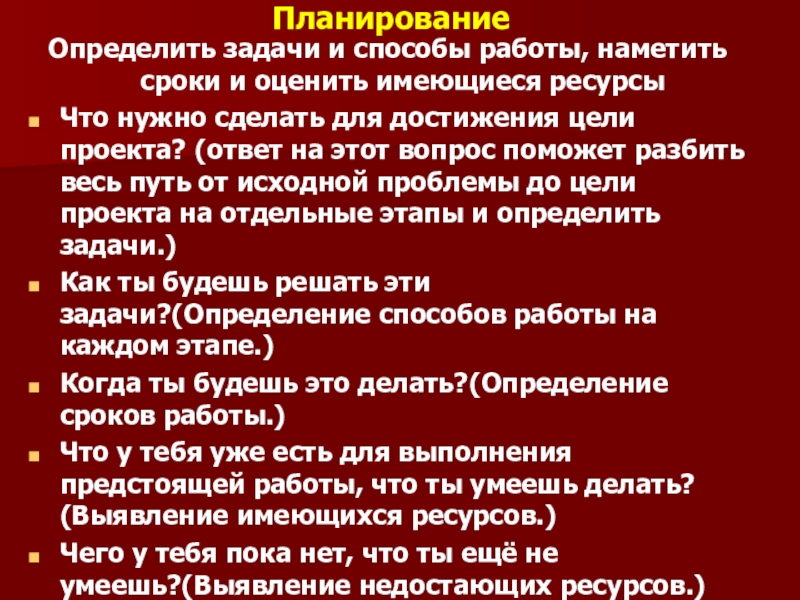 Планирование

Определить задачи и способы работы, наметить сроки и оценить имеющиеся ресурсы

• Что нужно сделать для достижения цели проекта? (ответ на этот вопрос поможет разбить весь путь от исходной проблемы до цели проекта на отдельные этапы и определить задачи.)
• Как ты будешь решать эти задачи?(Определение способов работы на каждом этапе.)
• Когда ты будешь это делать?(Определение сроков работы.)
• Что у тебя уже есть для выполнения предстоящей работы, что ты умеешь делать? (Выявление имеющихся ресурсов.)
• Чего у тебя пока нет, что ты ещё не умеешь?(Выявление недостающих ресурсов.)